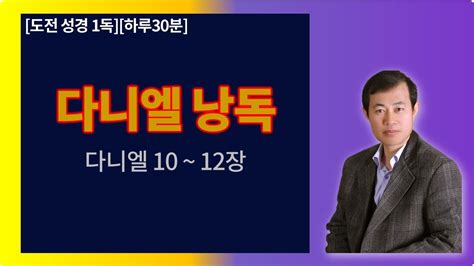 [도전 성경 1독][하루30분]

다니엘 낭독

다니엘 10 ~ 12장